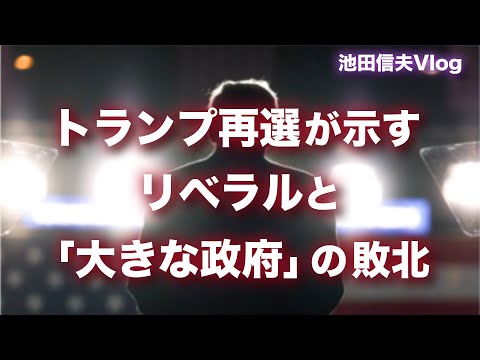 池田信夫Vlog

トランプ再選が示す
リベラルと
「大きな政府」の敗北